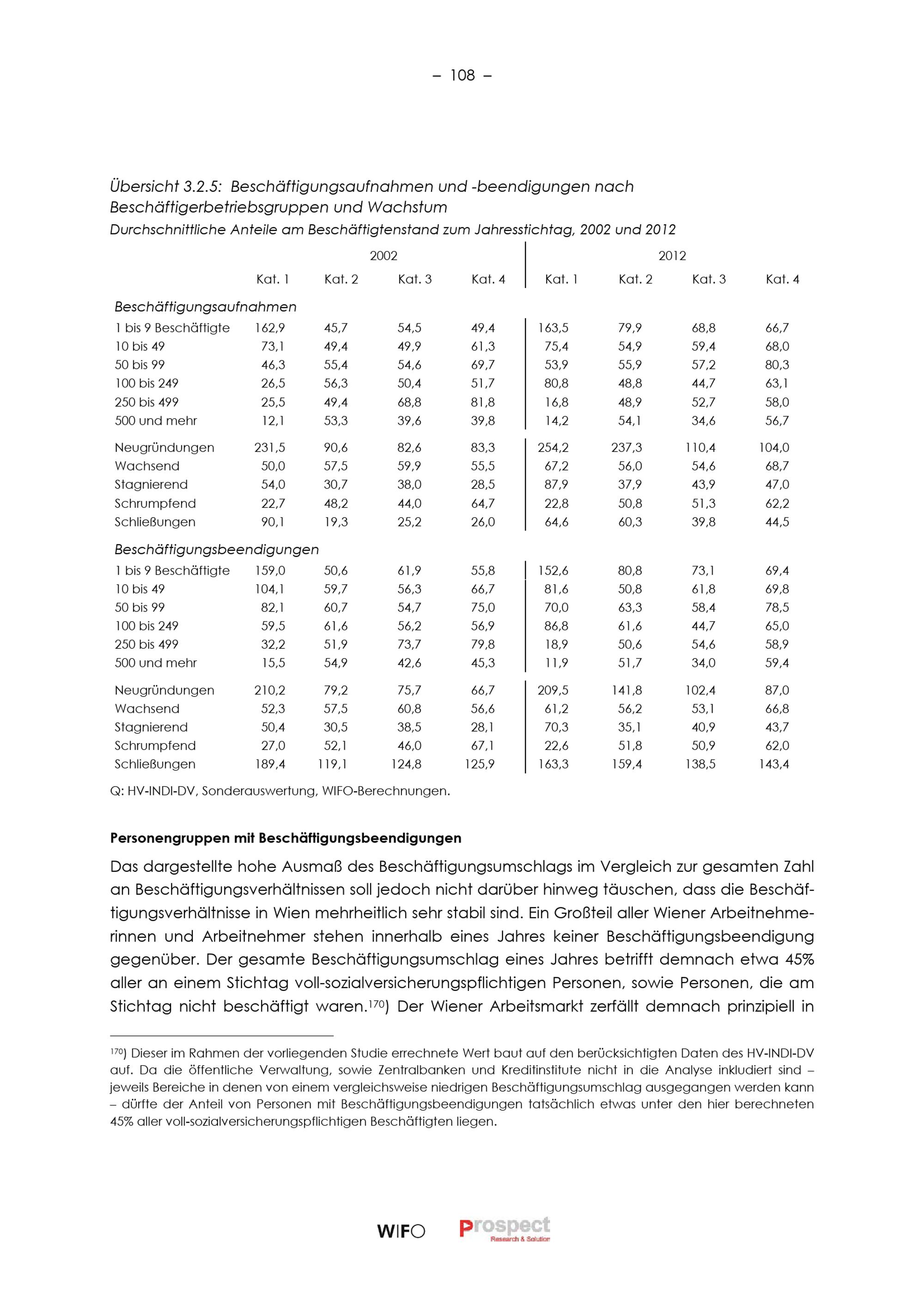 – 108 –

Übersicht 3.2.5: Beschäftigungsaufnahmen und -beendigungen nach Beschäftigerbetriebsgruppen und Wachstum
Durchschnittliche Anteile am Beschäftigtenstand zum Jahresstichtag, 2002 und 2012

| | 2002 | | | | 2012 | | | |
|---|---|---|---|---|---|---|---|---|
| | Kat. 1 | Kat. 2 | Kat. 3 | Kat. 4 | Kat. 1 | Kat. 2 | Kat. 3 | Kat. 4 |
| Beschäftigungsaufnahmen | | | | | | | | |
| 1 bis 9 Beschäftigte | 162,9 | 45,7 | 54,5 | 49,4 | 163,5 | 79,9 | 68,8 | 66,7 |
| 10 bis 49 | 73,1 | 49,4 | 49,9 | 61,3 | 75,4 | 54,9 | 59,4 | 68,0 |
| 50 bis 99 | 46,3 | 55,4 | 54,6 | 69,7 | 53,9 | 55,9 | 57,2 | 80,3 |
| 100 bis 249 | 26,5 | 56,3 | 50,4 | 51,7 | 80,8 | 48,8 | 44,7 | 63,1 |
| 250 bis 499 | 25,5 | 49,4 | 68,8 | 81,8 | 16,8 | 48,9 | 52,7 | 58,0 |
| 500 und mehr | 12,1 | 53,3 | 39,6 | 39,8 | 14,2 | 54,1 | 34,6 | 56,7 |
| Neugründungen | 231,5 | 90,6 | 82,6 | 83,3 | 254,2 | 237,3 | 110,4 | 104,0 |
| Wachsend | 50,0 | 57,5 | 59,9 | 55,5 | 67,2 | 56,0 | 54,6 | 68,7 |
| Stagnierend | 54,0 | 30,7 | 38,0 | 28,5 | 87,9 | 37,9 | 43,9 | 47,0 |
| Schrumpfend | 22,7 | 48,2 | 44,0 | 64,7 | 22,8 | 50,8 | 51,3 | 62,2 |
| Schließungen | 90,1 | 19,3 | 25,2 | 26,0 | 64,6 | 60,3 | 39,8 | 44,5 |
| Beschäftigungsbeendigungen | | | | | | | | |
| 1 bis 9 Beschäftigte | 159,0 | 50,6 | 61,9 | 55,8 | 152,6 | 80,8 | 73,1 | 69,4 |
| 10 bis 49 | 104,1 | 59,7 | 56,3 | 66,7 | 81,6 | 50,8 | 61,8 | 69,8 |
| 50 bis 99 | 82,1 | 60,7 | 54,7 | 75,0 | 70,0 | 63,3 | 58,4 | 78,5 |
| 100 bis 249 | 59,5 | 61,6 | 56,2 | 56,9 | 86,8 | 61,6 | 44,7 | 65,0 |
| 250 bis 499 | 32,2 | 51,9 | 73,7 | 79,8 | 18,9 | 50,6 | 54,6 | 58,9 |
| 500 und mehr | 15,5 | 54,9 | 42,6 | 45,3 | 11,9 | 51,7 | 34,0 | 59,4 |
| Neugründungen | 210,2 | 79,2 | 75,7 | 66,7 | 209,5 | 141,8 | 102,4 | 87,0 |
| Wachsend | 52,3 | 57,5 | 60,8 | 56,6 | 61,2 | 56,2 | 53,1 | 66,8 |
| Stagnierend | 50,4 | 30,5 | 38,5 | 28,1 | 70,3 | 35,1 | 40,9 | 43,7 |
| Schrumpfend | 27,0 | 52,1 | 46,0 | 67,1 | 22,6 | 51,8 | 50,9 | 62,0 |
| Schließungen | 189,4 | 119,1 | 124,8 | 125,9 | 163,3 | 159,4 | 138,5 | 143,4 |

Q: HV-INDI-DV, Sonderauswertung, WIFO-Berechnungen.

Personengruppen mit Beschäftigungsbeendigungen

Das dargestellte hohe Ausmaß des Beschäftigungsumschlags im Vergleich zur gesamten Zahl an Beschäftigungsverhältnissen soll jedoch nicht darüber hinweg täuschen, dass die Beschäftigungsverhältnisse in Wien mehrheitlich sehr stabil sind. Ein Großteil aller Wiener Arbeitnehmerinnen und Arbeitnehmer stehen innerhalb eines Jahres keiner Beschäftigungsbeendigung gegenüber. Der gesamte Beschäftigungsumschlag eines Jahres betrifft demnach etwa 45% aller an einem Stichtag voll-sozialversicherungspflichtigen Personen, sowie Personen, die am Stichtag nicht beschäftigt waren.$^{170}$) Der Wiener Arbeitsmarkt zerfällt demnach prinzipiell in

$^{170}$) Dieser im Rahmen der vorliegenden Studie errechnete Wert baut auf den berücksichtigten Daten des HV-INDI-DV auf. Da die öffentliche Verwaltung, sowie Zentralbanken und Kreditinstitute nicht in die Analyse inkludiert sind – jeweils Bereiche in denen von einem vergleichsweise niedrigen Beschäftigungsumschlag ausgegangen werden kann – dürfte der Anteil von Personen mit Beschäftigungsbeendigungen tatsächlich etwas unter den hier berechneten 45% aller voll-sozialversicherungspflichtigen Beschäftigten liegen.

WIFO Prospect Research & Solution